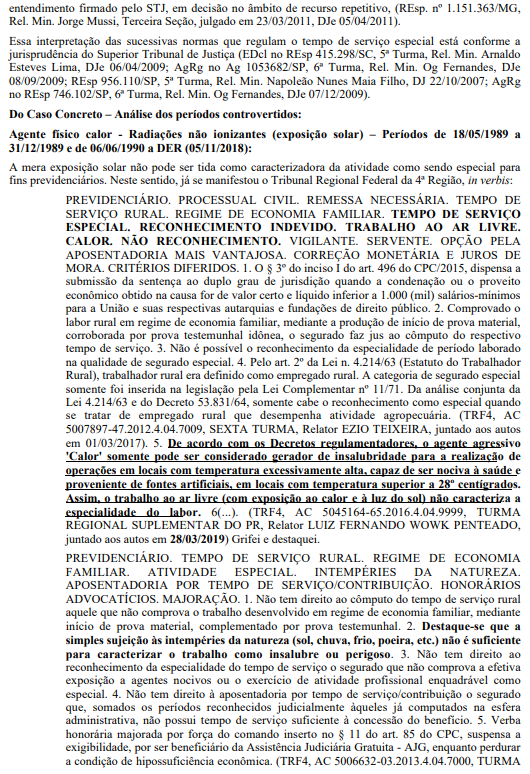 entendimento firmado pelo STJ, em decisão no âmbito de recurso repetitivo, (REsp. nº 1.151.363/MG, Rel. Min. Jorge Mussi, Terceira Seção, julgado em 23/03/2011, DJe 05/04/2011).

Essa interpretação das sucessivas normas que regulam o tempo de serviço especial está conforme a jurisprudência do Superior Tribunal de Justiça (EDcl no REsp 415.298/SC, 5ª Turma, Rel. Min. Arnaldo Esteves Lima, DJe 06/04/2009; AgRg no Ag 1053682/SP, 6ª Turma, Rel. Min. Og Fernandes, DJe 08/09/2009; REsp 956.110/SP, 5ª Turma, Rel. Min. Napoleão Nunes Maia Filho, DJ 22/10/2007; AgRg no REsp 746.102/SP, 6ª Turma, Rel. Min. Og Fernandes, DJe 07/12/2009).

Do Caso Concreto – Análise dos períodos controvertidos:

Agente físico calor - Radiações não ionizantes (exposição solar) – Períodos de 18/05/1989 a 31/12/1989 e de 06/06/1990 a DER (05/11/2018):

A mera exposição solar não pode ser tida como caracterizadora da atividade como sendo especial para fins previdenciários. Neste sentido, já se manifestou o Tribunal Regional Federal da 4ª Região, in verbis:

PREVIDENCIÁRIO. PROCESSUAL CIVIL. REMESSA NECESSÁRIA. TEMPO DE SERVIÇO RURAL. REGIME DE ECONOMIA FAMILIAR. TEMPO DE SERVIÇO ESPECIAL. RECONHECIMENTO INDEVIDO. TRABALHO AO AR LIVRE. CALOR. NÃO RECONHECIMENTO. VIGILANTE. SERVENTE. OPÇÃO PELA APOSENTADORIA MAIS VANTAJOSA. CORREÇÃO MONETÁRIA E JUROS DE MORA. CRITÉRIOS DIFERIDOS. 1. O § 3º do inciso I do art. 496 do CPC/2015, dispensa a submissão da sentença ao duplo grau de jurisdição quando a condenação ou o proveito econômico obtido na causa for de valor certo e líquido inferior a 1.000 (mil) salários-mínimos para a União e suas respectivas autarquias e fundações de direito público. 2. Comprovado o labor rural em regime de economia familiar, mediante a produção de início de prova material, corroborada por prova testemunhal idônea, o segurado faz jus ao cômputo do respectivo tempo de serviço. 3. Não é possível o reconhecimento da especialidade de período laborado na qualidade de segurado especial. 4. Pelo art. 2º da Lei n. 4.214/63 (Estatuto do Trabalhador Rural), trabalhador rural era definido como empregado rural. A categoria de segurado especial somente foi inserida na legislação pela Lei Complementar nº 11/71. Da análise conjunta da Lei 4.214/63 e do Decreto 53.831/64, somente cabe o reconhecimento como especial quando se tratar de empregado rural que desempenha atividade agropecuária. (TRF4, AC 5007897-47.2012.4.04.7009, SEXTA TURMA, Relator EZIO TEIXEIRA, juntado aos autos em 01/03/2017). 5. De acordo com os Decretos regulamentadores, o agente agressivo 'Calor' somente pode ser considerado gerador de insalubridade para a realização de operações em locais com temperatura excessivamente alta, capaz de ser nociva à saúde e proveniente de fontes artificiais, em locais com temperatura superior a 28º centígrados. Assim, o trabalho ao ar livre (com exposição ao calor e à luz do sol) não caracteriza a especialidade do labor. 6(...). (TRF4, AC 5045164-65.2016.4.04.9999, TURMA REGIONAL SUPLEMENTAR DO PR, Relator LUIZ FERNANDO WOWK PENTEADO, juntado aos autos em 28/03/2019) Grifei e destaquei.

PREVIDENCIÁRIO. TEMPO DE SERVIÇO RURAL. REGIME DE ECONOMIA FAMILIAR. ATIVIDADE ESPECIAL. INTEMPÉRIES DA NATUREZA. APOSENTADORIA POR TEMPO DE SERVIÇO/CONTRIBUIÇÃO. HONORÁRIOS ADVOCATÍCIOS. MAJORAÇÃO. 1. Não tem direito ao cômputo do tempo de serviço rural aquele que não comprova o trabalho desenvolvido em regime de economia familiar, mediante início de prova material, complementado por prova testemunhal. 2. Destaque-se que a simples sujeição às intempéries da natureza (sol, chuva, frio, poeira, etc.) não é suficiente para caracterizar o trabalho como insalubre ou perigoso. 3. Não tem direito ao reconhecimento da especialidade do tempo de serviço o segurado que não comprova a efetiva exposição a agentes nocivos ou o exercício de atividade profissional enquadrável como especial. 4. Não tem direito à aposentadoria por tempo de serviço/contribuição o segurado que, somados os períodos reconhecidos judicialmente àqueles já computados na esfera administrativa, não possui tempo de serviço suficiente à concessão do benefício. 5. Verba honorária majorada por força do comando inserto no § 11 do art. 85 do CPC, suspensa a exigibilidade, por ser beneficiário da Assistência Judiciária Gratuita - AJG, enquanto perdurar a condição de hipossuficiência econômica. (TRF4, AC 5006632-03.2013.4.04.7000, TURMA